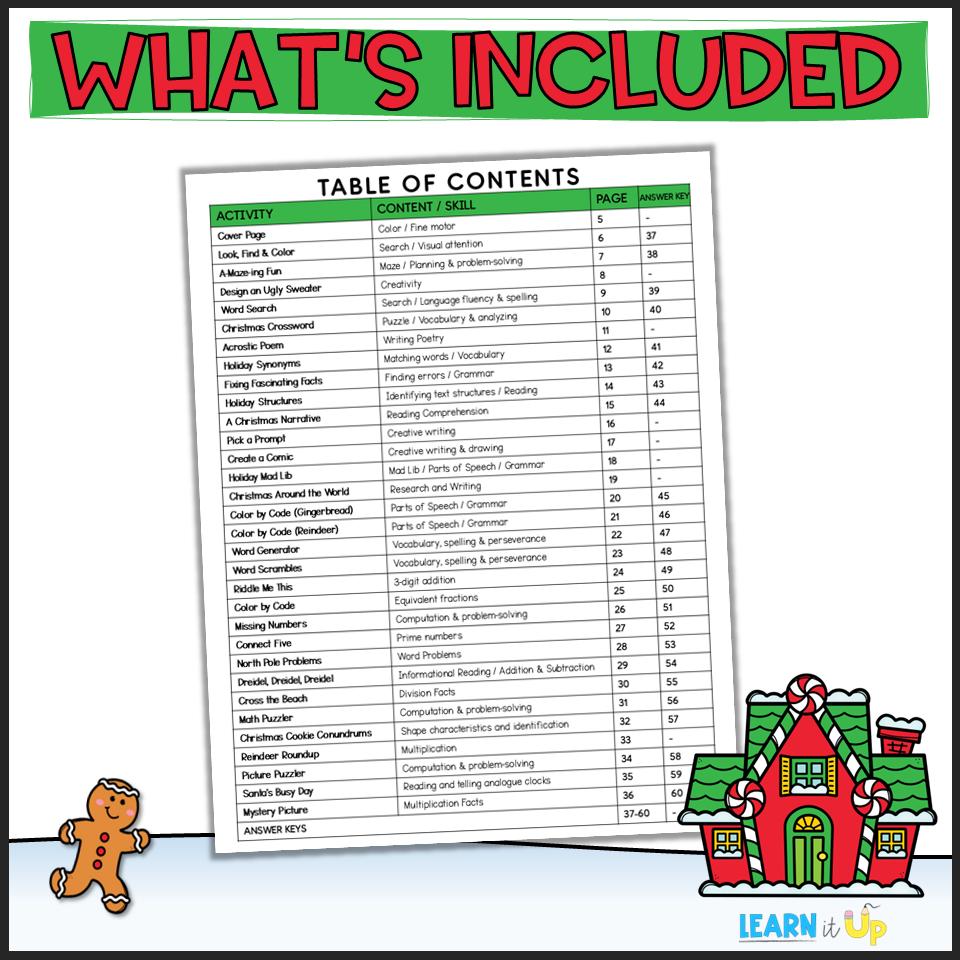 WHAT'S INCLUDED

TABLE OF CONTENTS

| ACTIVITY | CONTENT / SKILL | PAGE | ANSWER KEY |
|---|---|---|---|
| Cover Page | Color / Fine motor | 5 | - |
| Look, Find & Color | Search / Visual attention | 6 | 37 |
| A-Maze-ing Fun | Maze / Planning & problem-solving | 7 | 38 |
| Design an Ugly Sweater | Creativity | 8 | - |
| Word Search | Search / Language fluency & spelling | 9 | 39 |
| Christmas Crossword | Puzzle / Vocabulary & analyzing | 10 | 40 |
| Acrostic Poem | Writing Poetry | 11 | - |
| Holiday Synonyms | Matching words / Vocabulary | 12 | 41 |
| Fixing Fascinating Facts | Finding errors / Grammar | 13 | 42 |
| Holiday Structures | Identifying text structures / Reading | 14 | 43 |
| A Christmas Narrative | Reading Comprehension | 15 | 44 |
| Pick a Prompt | Creative writing | 16 | - |
| Create a Comic | Creative writing & drawing | 17 | - |
| Holiday Mad Lib | Mad Lib / Parts of Speech / Grammar | 18 | - |
| Christmas Around the World | Research and Writing | 19 | - |
| Color by Code (Gingerbread) | Parts of Speech / Grammar | 20 | 45 |
| Color by Code (Reindeer) | Parts of Speech / Grammar | 21 | 46 |
| Word Generator | Vocabulary, spelling & perseverance | 22 | 47 |
| Word Scrambles | Vocabulary, spelling & perseverance | 23 | 48 |
| Riddle Me This | 3-digit addition | 24 | 49 |
| Color by Code | Equivalent fractions | 25 | 50 |
| Missing Numbers | Computation & problem-solving | 26 | 51 |
| Connect Five | Prime numbers | 27 | 52 |
| North Pole Problems | Word Problems | 28 | 53 |
| Dreidel, Dreidel, Dreidel | Informational Reading / Addition & Subtraction | 29 | 54 |
| Cross the Beach | Division Facts | 30 | 55 |
| Math Puzzler | Computation & problem-solving | 31 | 56 |
| Christmas Cookie Conundrums | Shape characteristics and identification | 32 | 57 |
| Reindeer Roundup | Multiplication | 33 | - |
| Picture Puzzler | Computation & problem-solving | 34 | 58 |
| Santa's Busy Day | Reading and telling analogue clocks | 35 | 59 |
| Mystery Picture | Multiplication Facts | 36 | 60 |
| ANSWER KEYS | | 37-60 | - |

LEARN it UP